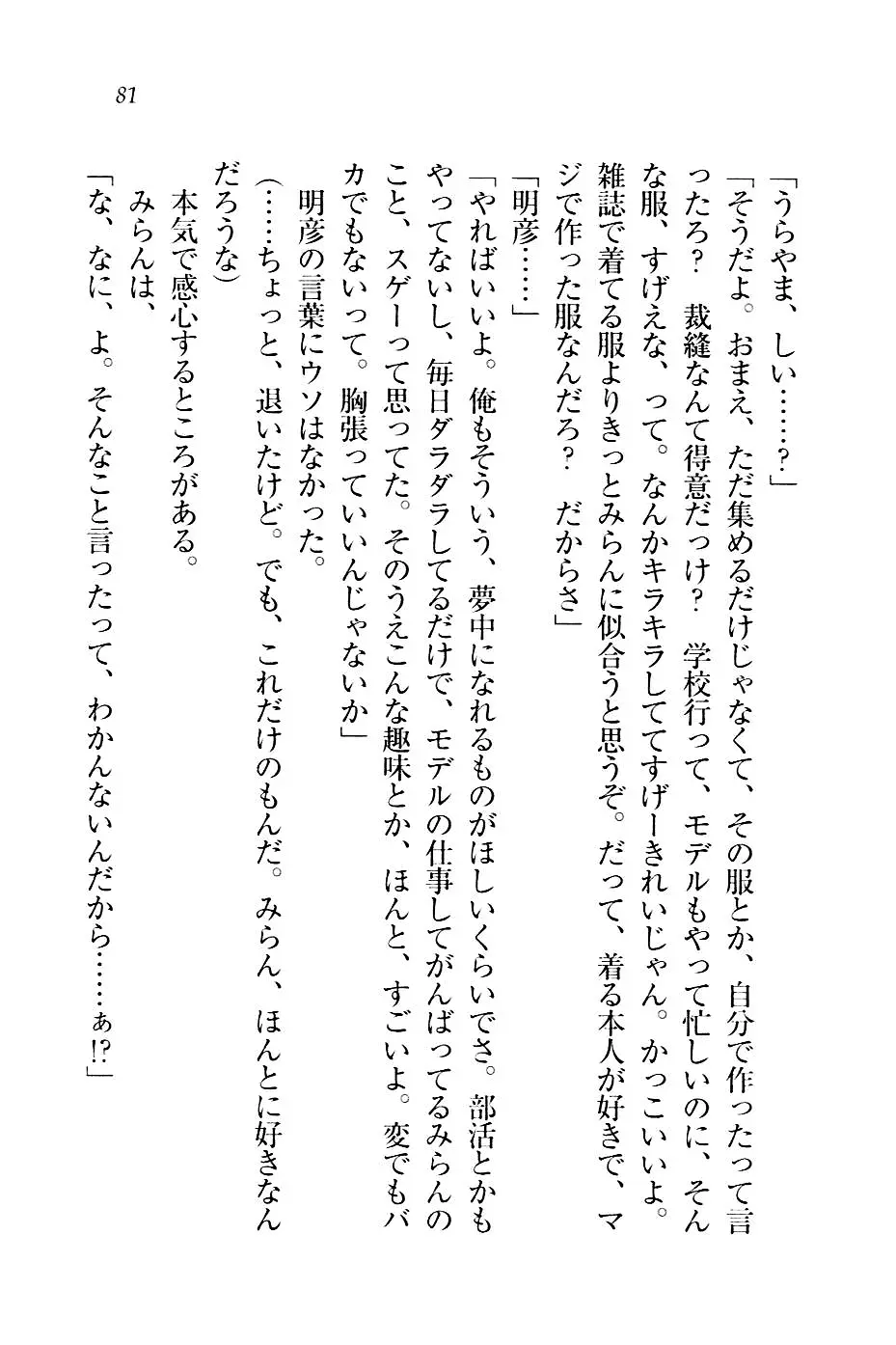 81

「うらやま、しい……?」

「そうだよ。おまえ、ただ集めるだけじゃなくて、その服とか、自分で作ったって言ったろ？　裁縫なんて得意だっけ？　学校行って、モデルもやって忙しいのに、そんな服、すげえな、って。なんかキラキラしててすげーきれいじゃん。かっこいいよ。雑誌で着てる服よりきっとみらんに似合うと思うぞ。だって、着る本人が好きで、マジで作った服なんだろ？　だからさ」

「明彦……」

「やればいいよ。俺もそういう、夢中になれるものがほしいくらいでさ。部活とかもやってないし、毎日ダラダラしてるだけで、モデルの仕事してがんばってるみらんのこと、スゲーって思ってた。そのうえこんな趣味とか、ほんと、すごいよ。変でもバカでもないって。胸張っていいんじゃないか」

明彦の言葉にウソはなかった。

(……ちょっと、退いたけど。でも、これだけのもんだ。みらん、ほんとに好きなんだろうな)

本気で感心するところがある。

みらんは、

「な、なに、よ。そんなこと言ったって、わかんないんだから……ぁ!?」